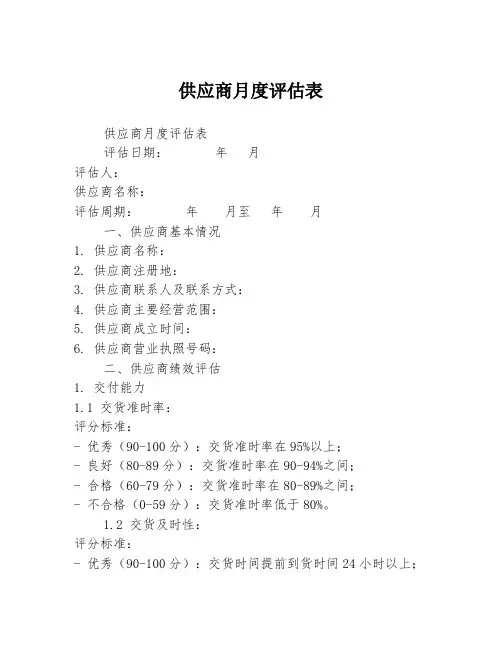 供应商月度评估表

供应商月度评估表
评估日期： 年 月
评估人：
供应商名称：
评估周期： 年 月至 年 月

一、供应商基本情况
1. 供应商名称：
2. 供应商注册地：
3. 供应商联系人及联系方式：
4. 供应商主要经营范围：
5. 供应商成立时间：
6. 供应商营业执照号码：

二、供应商绩效评估
1. 交付能力
1.1 交货准时率：
评分标准：
- 优秀（90-100 分）：交货准时率在 95%以上；
- 良好（80-89 分）：交货准时率在 90-94%之间；
- 合格（60-79 分）：交货准时率在 80-89%之间；
- 不合格（0-59 分）：交货准时率低于 80%。

1.2 交货及时性：
评分标准：
- 优秀（90-100 分）：交货时间提前到货时间 24 小时以上；